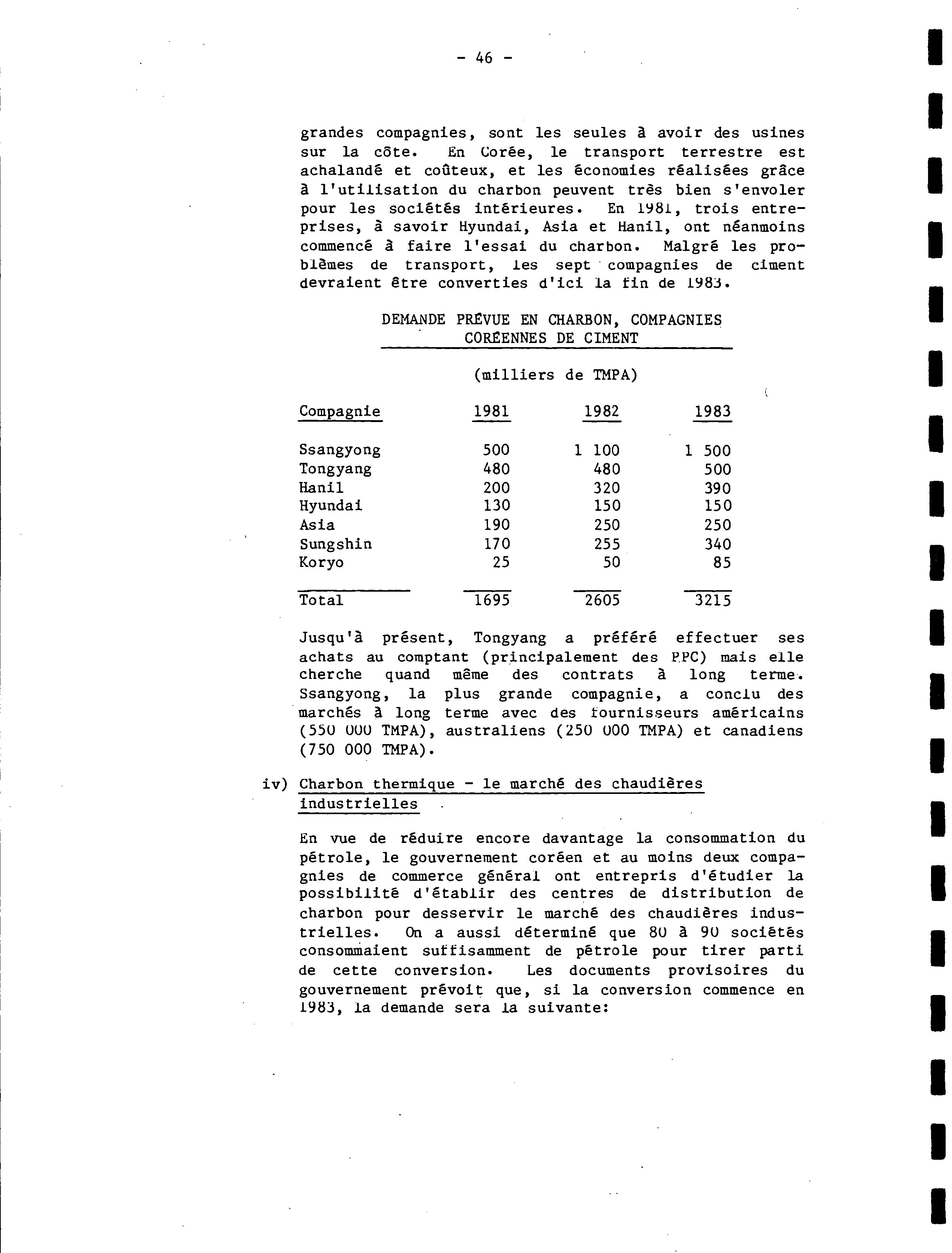 - 46 -

grandes compagnies, sont les seules à avoir des usines sur la côte. En Corée, le transport terrestre est achalandé et coûteux, et les économies réalisées grâce à l'utilisation du charbon peuvent très bien s'envoler pour les sociétés intérieures. En 1981, trois entreprises, à savoir Hyundai, Asia et Hanil, ont néanmoins commencé à faire l'essai du charbon. Malgré les problèmes de transport, les sept compagnies de ciment devraient être converties d'ici la fin de 1983.

DEMANDE PRÉVUE EN CHARBON, COMPAGNIES CORÉENNES DE CIMENT

(milliers de TMPA)

| Compagnie | 1981 | 1982 | 1983 |
|---|---|---|---|
| Ssangyong | 500 | 1 100 | 1 500 |
| Tongyang | 480 | 480 | 500 |
| Hanil | 200 | 320 | 390 |
| Hyundai | 130 | 150 | 150 |
| Asia | 190 | 250 | 250 |
| Sungshin | 170 | 255 | 340 |
| Koryo | 25 | 50 | 85 |
| Total | 1695 | 2605 | 3215 |

Jusqu'à présent, Tongyang a préféré effectuer ses achats au comptant (principalement des PPC) mais elle cherche quand même des contrats à long terme. Ssangyong, la plus grande compagnie, a conclu des marchés à long terme avec des fournisseurs américains (550 000 TMPA), australiens (250 000 TMPA) et canadiens (750 000 TMPA).

iv) Charbon thermique - le marché des chaudières industrielles

En vue de réduire encore davantage la consommation du pétrole, le gouvernement coréen et au moins deux compagnies de commerce général ont entrepris d'étudier la possibilité d'établir des centres de distribution de charbon pour desservir le marché des chaudières industrielles. On a aussi déterminé que 80 à 90 sociétés consommaient suffisamment de pétrole pour tirer parti de cette conversion. Les documents provisoires du gouvernement prévoit que, si la conversion commence en 1983, la demande sera la suivante: